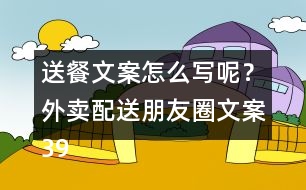 送餐文案怎么写呢？外卖配送朋友圈文案39